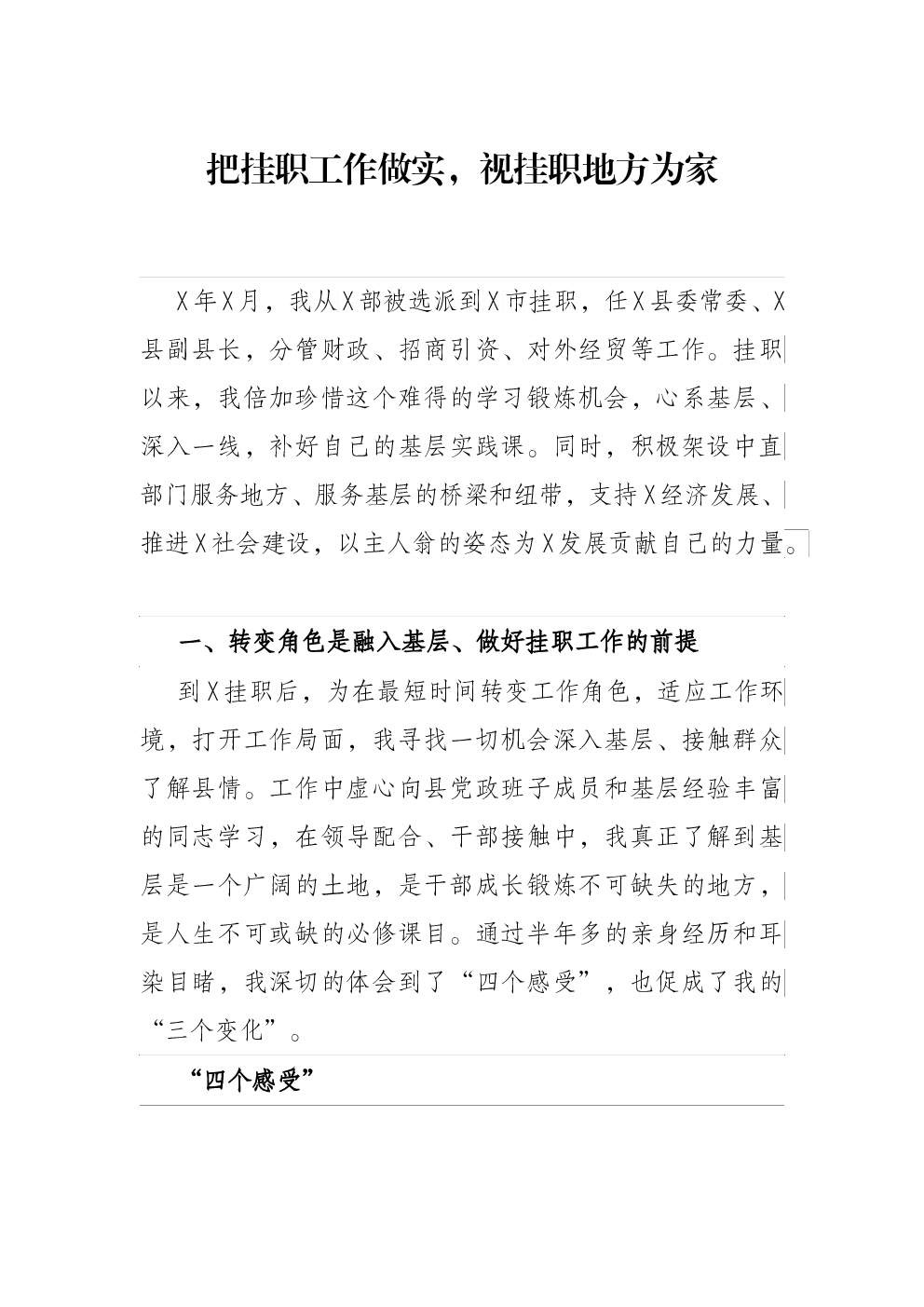 把挂职工作做实，视挂职地方为家

X年X月，我从X部被选派到X市挂职，任X县委常委、X县副县长，分管财政、招商引资、对外经贸等工作。挂职以来，我倍加珍惜这个难得的学习锻炼机会，心系基层、深入一线，补好自己的基层实践课。同时，积极架设中直部门服务地方、服务基层的桥梁和纽带，支持X经济发展、推进X社会建设，以主人翁的姿态为X发展贡献自己的力量。

一、转变角色是融入基层、做好挂职工作的前提

到X挂职后，为在最短时间转变工作角色，适应工作环境，打开工作局面，我寻找一切机会深入基层、接触群众了解县情。工作中虚心向县党政班子成员和基层经验丰富的同志学习，在领导配合、干部接触中，我真正了解到基层是一个广阔的土地，是干部成长锻炼不可缺失的地方，是人生不可或缺的必修课目。通过半年多的亲身经历和耳染目睹，我深切的体会到了“四个感受”，也促成了我的“三个变化”。

“四个感受”